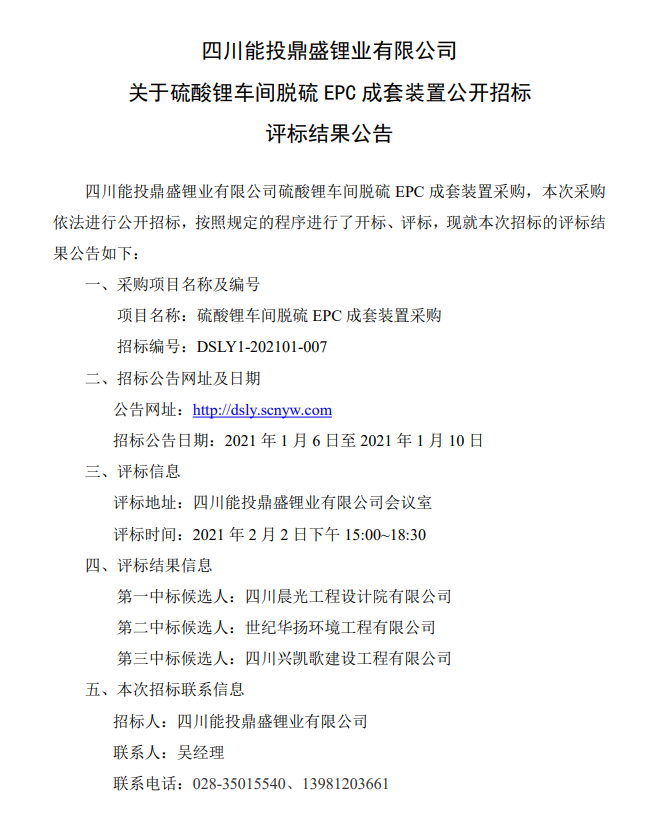 四川能投鼎盛锂业有限公司
关于硫酸锂车间脱硫 EPC 成套装置公开招标
评标结果公告

四川能投鼎盛锂业有限公司硫酸锂车间脱硫 EPC 成套装置采购，本次采购依法进行公开招标，按照规定的程序进行了开标、评标，现就本次招标的评标结果公告如下：

一、采购项目名称及编号

项目名称：硫酸锂车间脱硫 EPC 成套装置采购

招标编号：DSLY1-202101-007

二、招标公告网址及日期

公告网址：http://dsly.scnyw.com

招标公告日期：2021 年 1 月 6 日至 2021 年 1 月 10 日

三、评标信息

评标地址：四川能投鼎盛锂业有限公司会议室

评标时间：2021 年 2 月 2 日下午 15:00~18:30

四、评标结果信息

第一中标候选人：四川晨光工程设计院有限公司

第二中标候选人：世纪华扬环境工程有限公司

第三中标候选人：四川兴凯歌建设工程有限公司

五、本次招标联系信息

招标人：四川能投鼎盛锂业有限公司

联系人：吴经理

联系电话：028-35015540、13981203661